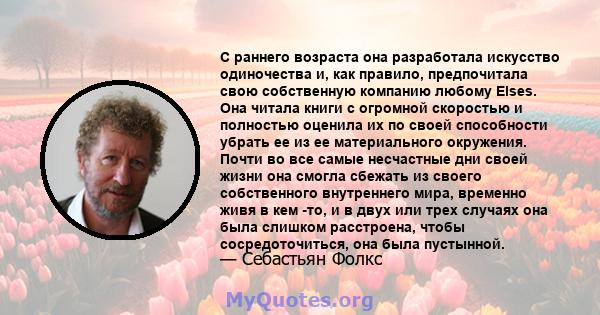 С раннего возраста она разработала искусство одиночества и, как правило, предпочитала свою собственную компанию любому Elses. Она читала книги с огромной скоростью и полностью оценила их по своей способности убрать ее из ее материального окружения. Почти во все самые несчастные дни своей жизни она смогла сбежать из своего собственного внутреннего мира, временно живя в кем -то, и в двух или трех случаях она была слишком расстроена, чтобы сосредоточиться, она была пустынной.

— Себастьян Фолкс

MyQuotes.org